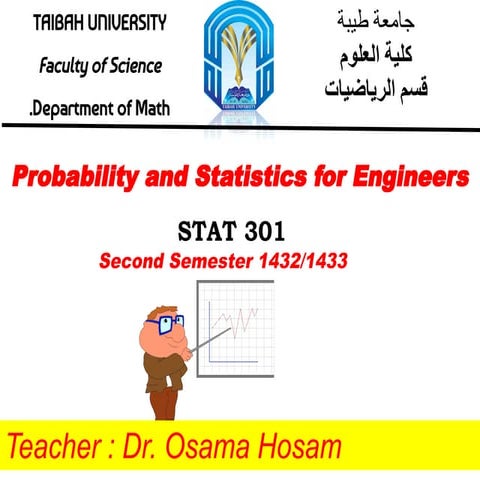 TAIBAH UNIVERSITY
Faculty of Science
.Department of Math

TAIBAH UNIVERSITY

جامعة طيبة
كلية العلوم
قسم الرياضيات

Probability and Statistics for Engineers

STAT 301
Second Semester 1432/1433

Teacher : Dr. Osama Hosam